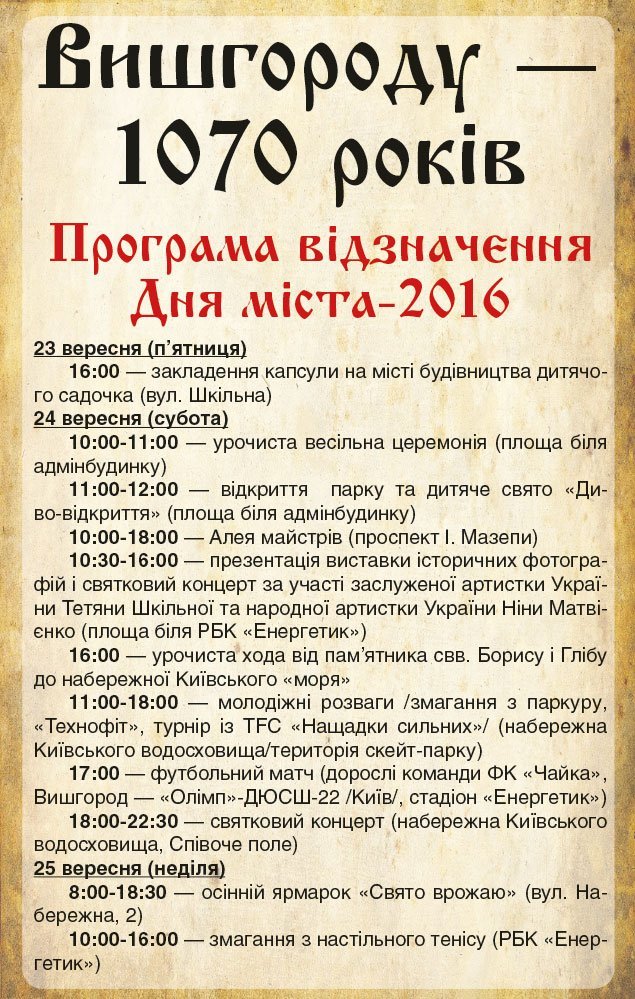 Вишгороду —
1070 років

Програма відзначення
Дня міста-2016

23 вересня (п'ятниця)

16:00 — закладення капсули на місті будівництва дитячого садочка (вул. Шкільна)

24 вересня (субота)

10:00-11:00 — урочиста весільна церемонія (площа біля адмінбудинку)

11:00-12:00 — відкриття парку та дитяче свято «Диво-відкриття» (площа біля адмінбудинку)

10:00-18:00 — Алея майстрів (проспект І. Мазепи)

10:30-16:00 — презентація виставки історичних фотографій і святковий концерт за участі заслуженої артистки України Тетяни Шкільної та народної артистки України Ніни Матвієнко (площа біля РБК «Енергетик»)

16:00 — урочиста хода від пам'ятника свв. Борису і Глібу до набережної Київського «моря»

11:00-18:00 — молодіжні розваги /змагання з паркуру, «Технофіт», турнір із TFC «Нащадки сильних»/ (набережна Київського водосховища/територія скейт-парку)

17:00 — футбольний матч (дорослі команди ФК «Чайка», Вишгород — «Олімп»-ДЮСШ-22 /Київ/, стадіон «Енергетик»)

18:00-22:30 — святковий концерт (набережна Київського водосховища, Співоче поле)

25 вересня (неділя)

8:00-18:30 — осінній ярмарок «Свято врожаю» (вул. Набережна, 2)

10:00-16:00 — змагання з настільного тенісу (РБК «Енергетик»)